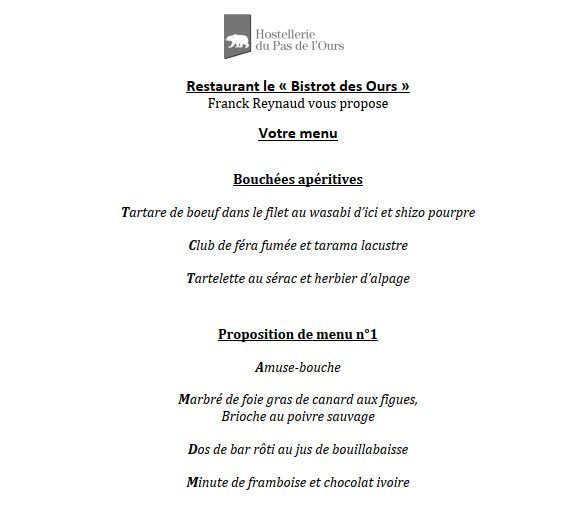 Hostellerie
du Pas de l'Ours

Restaurant le « Bistrot des Ours »
Franck Reynaud vous propose

Votre menu

Bouchées apéritives

Tartare de boeuf dans le filet au wasabi d'ici et shizo pourpre

Club de féra fumée et tarama lacustre

Tartelette au sérac et herbier d'alpage

Proposition de menu n°1

Amuse-bouche

Marbré de foie gras de canard aux figues,
Brioche au poivre sauvage

Dos de bar rôti au jus de bouillabaisse

Minute de framboise et chocolat ivoire